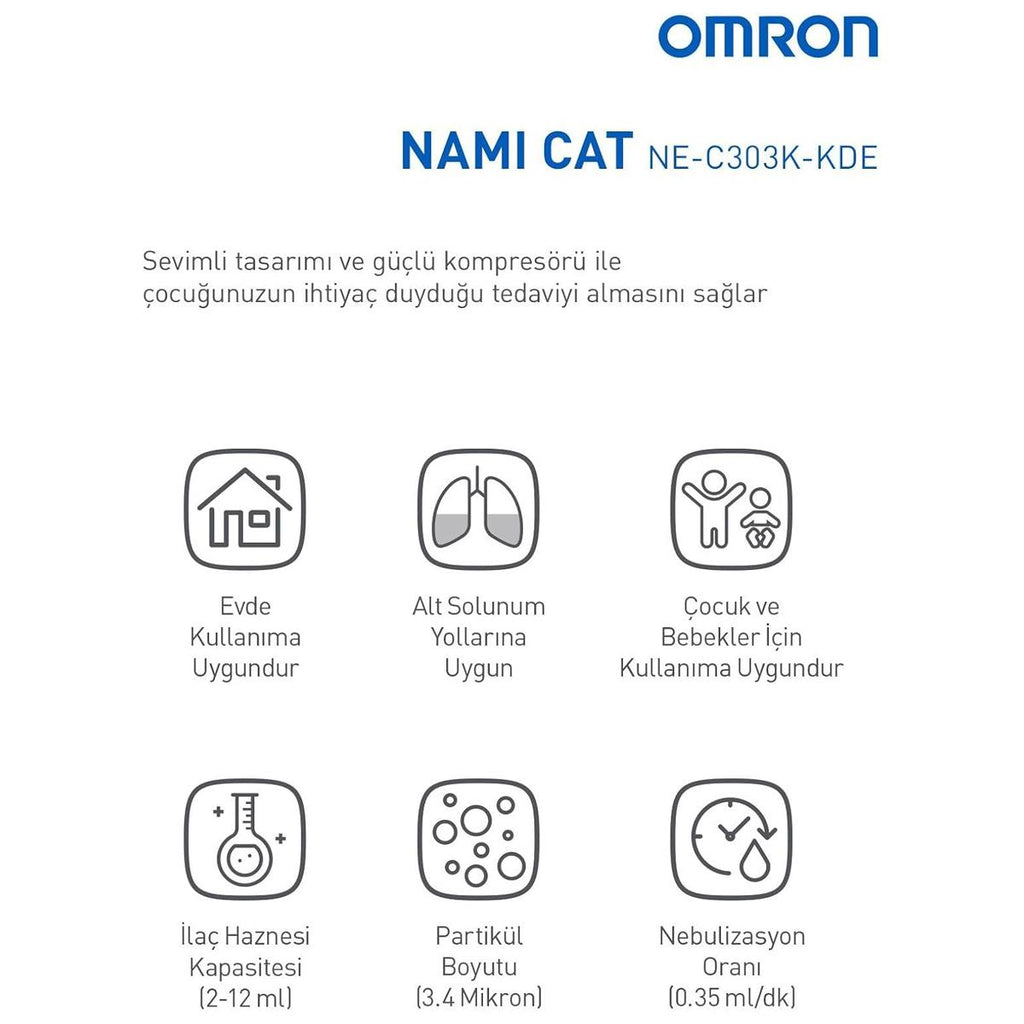 OMRON

NAMI CAT NE-C303K-KDE

Sevimli tasarımı ve güçlü kompresörü ile çocuğunuzun ihtiyaç duyduğu tedaviyi almasını sağlar

Evde Kullanıma Uygundur

Alt Solunum Yollarına Uygun

Çocuk ve Bebekler İçin Kullanıma Uygundur

İlaç Haznesi Kapasitesi (2-12 ml)

Partikül Boyutu (3.4 Mikron)

Nebulizasyon Oranı (0.35 ml/dk)